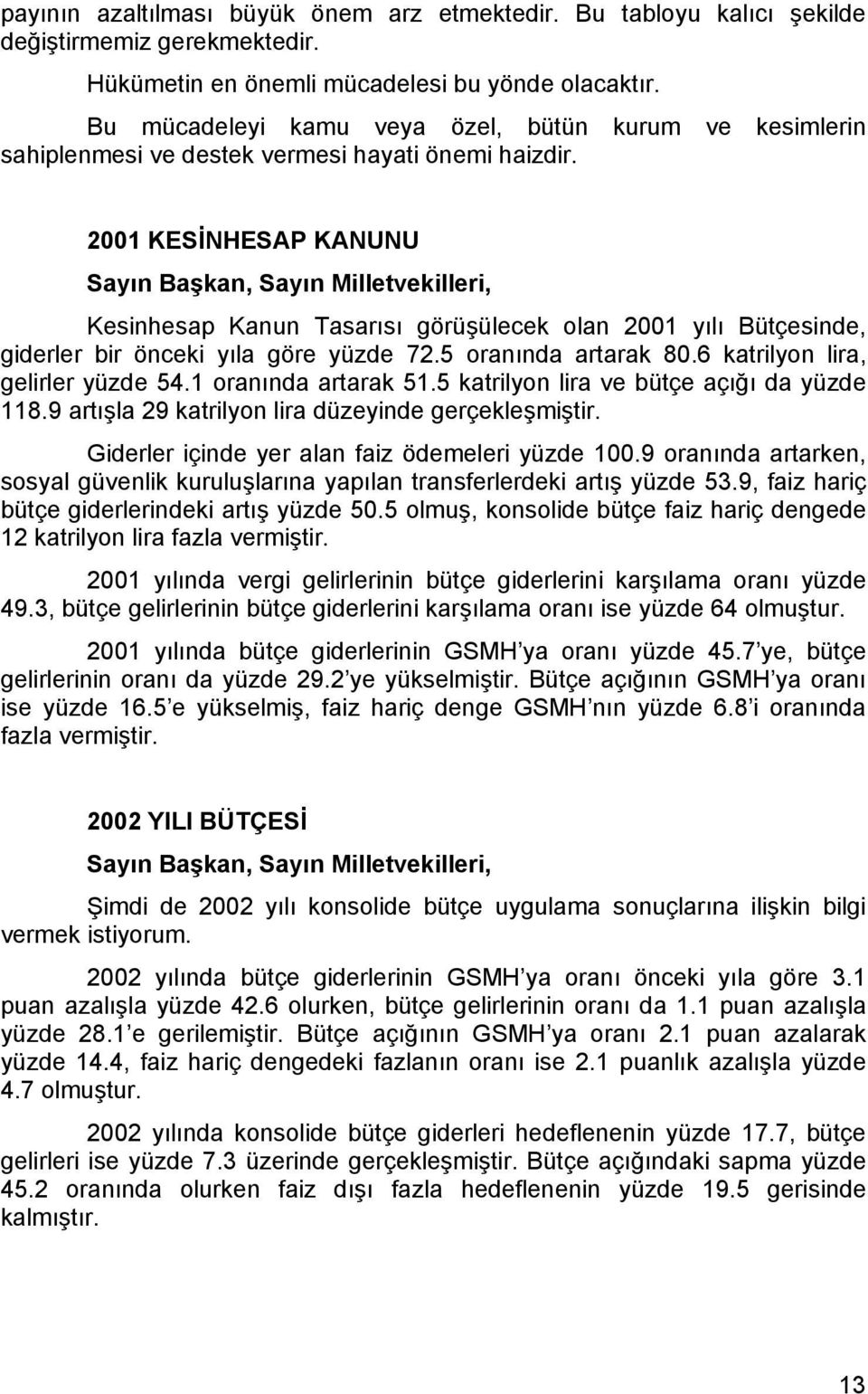 payının azaltılması büyük önem arz etmektedir. Bu tabloyu kalıcı şekilde değiştirmemiz gerekmektedir.

Hükümetin en önemli mücadelesi bu yönde olacaktır.

Bu mücadeleyi kamu veya özel, bütün kurum ve kesimlerin sahiplenmesi ve destek vermesi hayati önemi haizdir.

2001 KESİNHESAP KANUNU

Sayın Başkan, Sayın Milletvekilleri,

Kesinhesap Kanun Tasarısı görüşülecek olan 2001 yılı Bütçesinde, giderler bir önceki yıla göre yüzde 72.5 oranında artarak 80.6 katrilyon lira, gelirler yüzde 54.1 oranında artarak 51.5 katrilyon lira ve bütçe açığı da yüzde 118.9 artışla 29 katrilyon lira düzeyinde gerçekleşmiştir.

Giderler içinde yer alan faiz ödemeleri yüzde 100.9 oranında artarken, sosyal güvenlik kuruluşlarına yapılan transferlerdeki artış yüzde 53.9, faiz hariç bütçe giderlerindeki artış yüzde 50.5 olmuş, konsolide bütçe faiz hariç dengede 12 katrilyon lira fazla vermiştir.

2001 yılında vergi gelirlerinin bütçe giderlerini karşılama oranı yüzde 49.3, bütçe gelirlerinin bütçe giderlerini karşılama oranı ise yüzde 64 olmuştur.

2001 yılında bütçe giderlerinin GSMH ya oranı yüzde 45.7 ye, bütçe gelirlerinin oranı da yüzde 29.2 ye yükselmiştir. Bütçe açığının GSMH ya oranı ise yüzde 16.5 e yükselmiş, faiz hariç denge GSMH nın yüzde 6.8 i oranında fazla vermiştir.

2002 YILI BÜTÇESİ

Sayın Başkan, Sayın Milletvekilleri,

Şimdi de 2002 yılı konsolide bütçe uygulama sonuçlarına ilişkin bilgi vermek istiyorum.

2002 yılında bütçe giderlerinin GSMH ya oranı önceki yıla göre 3.1 puan azalışla yüzde 42.6 olurken, bütçe gelirlerinin oranı da 1.1 puan azalışla yüzde 28.1 e gerilemiştir. Bütçe açığının GSMH ya oranı 2.1 puan azalarak yüzde 14.4, faiz hariç dengedeki fazlanın oranı ise 2.1 puanlık azalışla yüzde 4.7 olmuştur.

2002 yılında konsolide bütçe giderleri hedeflenenin yüzde 17.7, bütçe gelirleri ise yüzde 7.3 üzerinde gerçekleşmiştir. Bütçe açığındaki sapma yüzde 45.2 oranında olurken faiz dışı fazla hedeflenenin yüzde 19.5 gerisinde kalmıştır.

13